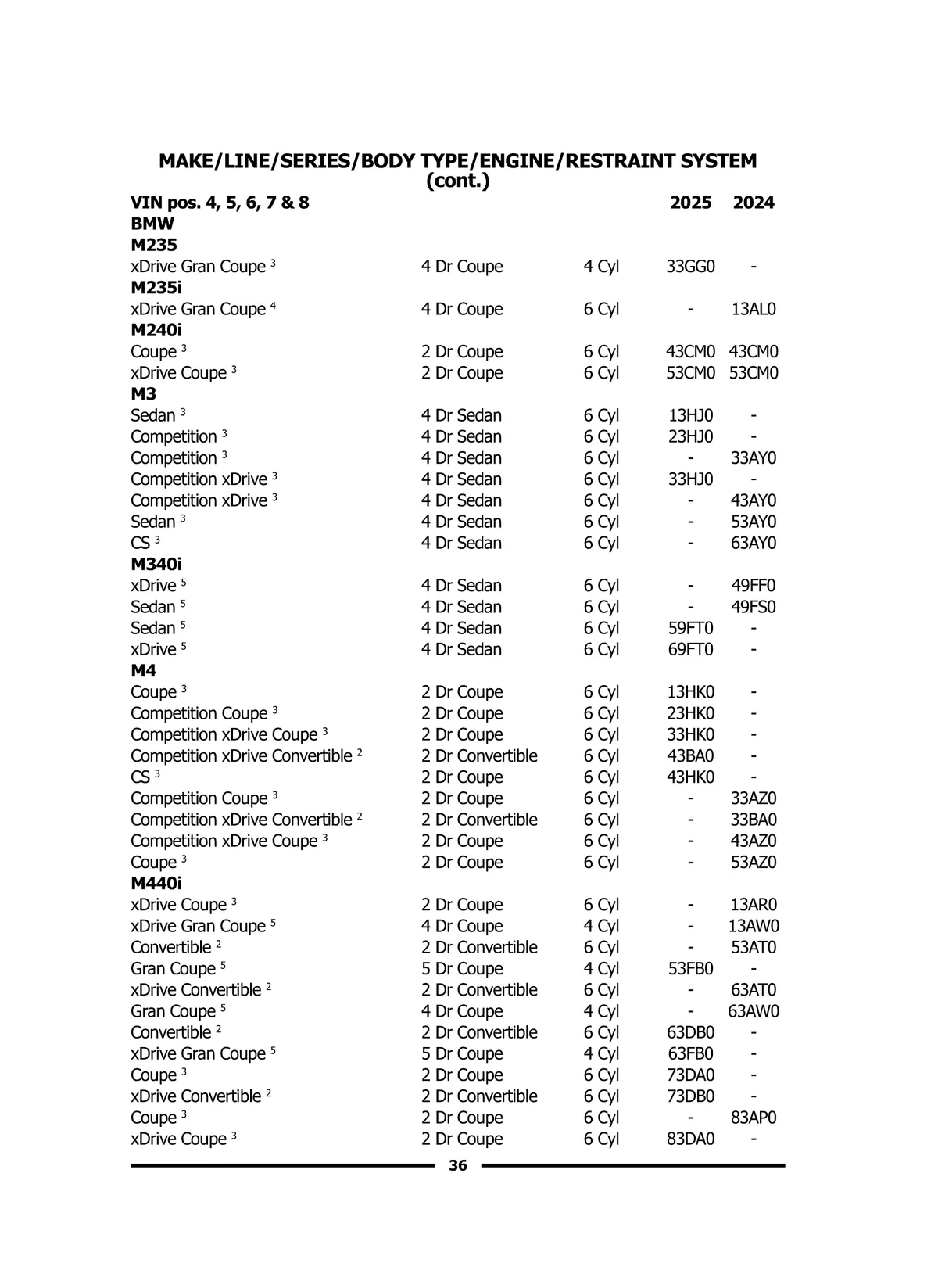 MAKE/LINE/SERIES/BODY TYPE/ENGINE/RESTRAINT SYSTEM (cont.)

| VIN pos. 4, 5, 6, 7 & 8 | | | 2025 | 2024 |
|---|---|---|---|---|
| BMW | | | | |
| M235 | | | | |
| xDrive Gran Coupe $^3$ | 4 Dr Coupe | 4 Cyl | 33GG0 | - |
| M235i | | | | |
| xDrive Gran Coupe $^4$ | 4 Dr Coupe | 6 Cyl | - | 13AL0 |
| M240i | | | | |
| Coupe $^3$ | 2 Dr Coupe | 6 Cyl | 43CM0 | 43CM0 |
| xDrive Coupe $^3$ | 2 Dr Coupe | 6 Cyl | 53CM0 | 53CM0 |
| M3 | | | | |
| Sedan $^3$ | 4 Dr Sedan | 6 Cyl | 13HJ0 | - |
| Competition $^3$ | 4 Dr Sedan | 6 Cyl | 23HJ0 | - |
| Competition $^3$ | 4 Dr Sedan | 6 Cyl | - | 33AY0 |
| Competition xDrive $^3$ | 4 Dr Sedan | 6 Cyl | 33HJ0 | - |
| Competition xDrive $^3$ | 4 Dr Sedan | 6 Cyl | - | 43AY0 |
| Sedan $^3$ | 4 Dr Sedan | 6 Cyl | - | 53AY0 |
| CS $^3$ | 4 Dr Sedan | 6 Cyl | - | 63AY0 |
| M340i | | | | |
| xDrive $^5$ | 4 Dr Sedan | 6 Cyl | - | 49FF0 |
| Sedan $^5$ | 4 Dr Sedan | 6 Cyl | - | 49FS0 |
| Sedan $^5$ | 4 Dr Sedan | 6 Cyl | 59FT0 | - |
| xDrive $^5$ | 4 Dr Sedan | 6 Cyl | 69FT0 | - |
| M4 | | | | |
| Coupe $^3$ | 2 Dr Coupe | 6 Cyl | 13HK0 | - |
| Competition Coupe $^3$ | 2 Dr Coupe | 6 Cyl | 23HK0 | - |
| Competition xDrive Coupe $^3$ | 2 Dr Coupe | 6 Cyl | 33HK0 | - |
| Competition xDrive Convertible $^2$ | 2 Dr Convertible | 6 Cyl | 43BA0 | - |
| CS $^3$ | 2 Dr Coupe | 6 Cyl | 43HK0 | - |
| Competition Coupe $^3$ | 2 Dr Coupe | 6 Cyl | - | 33AZ0 |
| Competition xDrive Convertible $^2$ | 2 Dr Convertible | 6 Cyl | - | 33BA0 |
| Competition xDrive Coupe $^3$ | 2 Dr Coupe | 6 Cyl | - | 43AZ0 |
| Coupe $^3$ | 2 Dr Coupe | 6 Cyl | - | 53AZ0 |
| M440i | | | | |
| xDrive Coupe $^3$ | 2 Dr Coupe | 6 Cyl | - | 13AR0 |
| xDrive Gran Coupe $^5$ | 4 Dr Coupe | 4 Cyl | - | 13AW0 |
| Convertible $^2$ | 2 Dr Convertible | 6 Cyl | - | 53AT0 |
| Gran Coupe $^5$ | 5 Dr Coupe | 4 Cyl | 53FB0 | - |
| xDrive Convertible $^2$ | 2 Dr Convertible | 6 Cyl | - | 63AT0 |
| Gran Coupe $^5$ | 4 Dr Coupe | 4 Cyl | - | 63AW0 |
| Convertible $^2$ | 2 Dr Convertible | 6 Cyl | 63DB0 | - |
| xDrive Gran Coupe $^5$ | 5 Dr Coupe | 4 Cyl | 63FB0 | - |
| Coupe $^3$ | 2 Dr Coupe | 6 Cyl | 73DA0 | - |
| xDrive Convertible $^2$ | 2 Dr Convertible | 6 Cyl | 73DB0 | - |
| Coupe $^3$ | 2 Dr Coupe | 6 Cyl | - | 83AP0 |
| xDrive Coupe $^3$ | 2 Dr Coupe | 6 Cyl | 83DA0 | - |

36